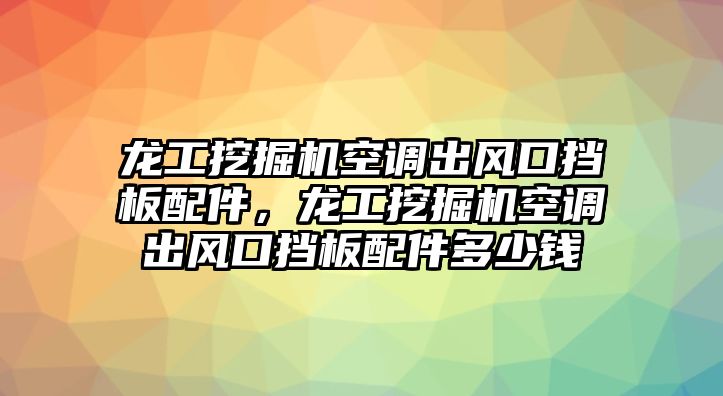 龙工挖掘机空调出风口挡板配件，龙工挖掘机空调出风口挡板配件多少钱